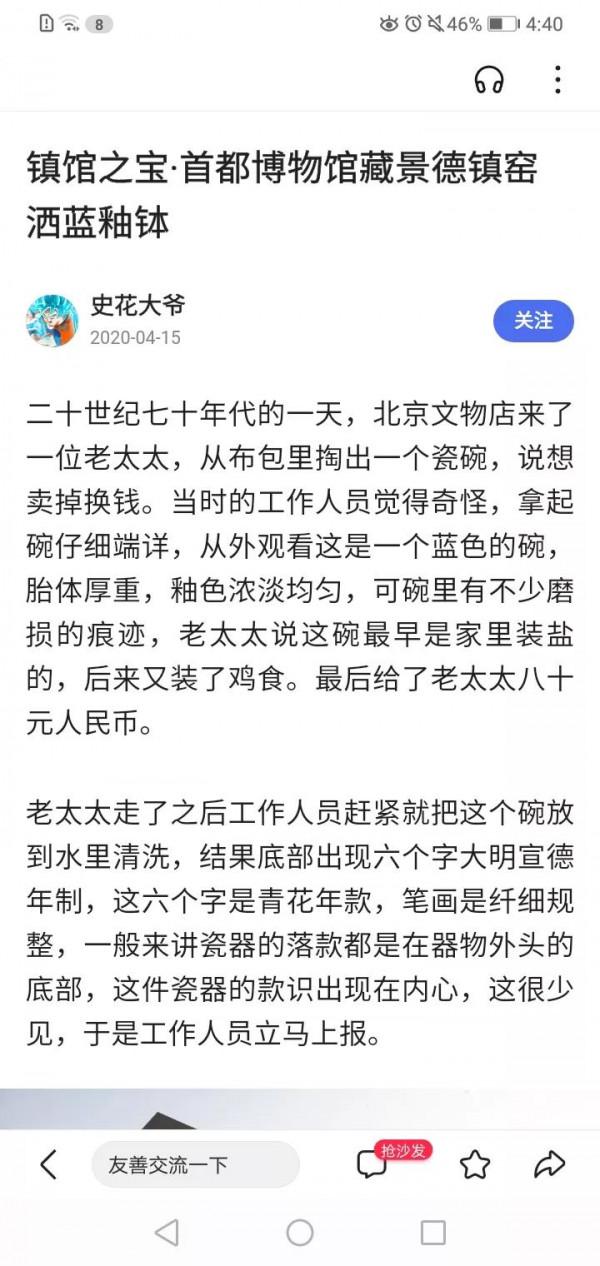 8 46% 4:40

镇馆之宝·首都博物馆藏景德镇窑洒蓝釉钵

史花大爷
2020-04-15
关注

二十世纪七十年代的一天，北京文物店来了一位老太太，从布包里掏出一个瓷碗，说想卖掉换钱。当时的工作人员觉得奇怪，拿起碗仔细端详，从外观看这是一个蓝色的碗，胎体厚重，釉色浓淡均匀，可碗里有不少磨损的痕迹，老太太说这碗最早是家里装盐的，后来又装了鸡食。最后给了老太太八十元人民币。

老太太走了之后工作人员赶紧就把这个碗放到水里清洗，结果底部出现六个字大明宣德年制，这六个字是青花年款，笔画是纤细规整，一般来讲瓷器的落款都是在器物外头的底部，这件瓷器的款识出现在内心，这很少见，于是工作人员立马上报。

友善交流一下
抢沙发